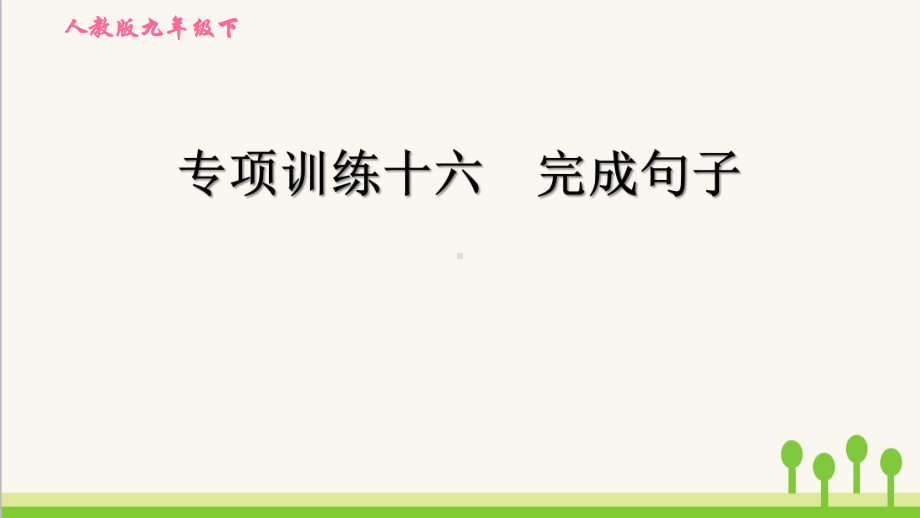 人教版九年级下

专项训练十六　完成句子